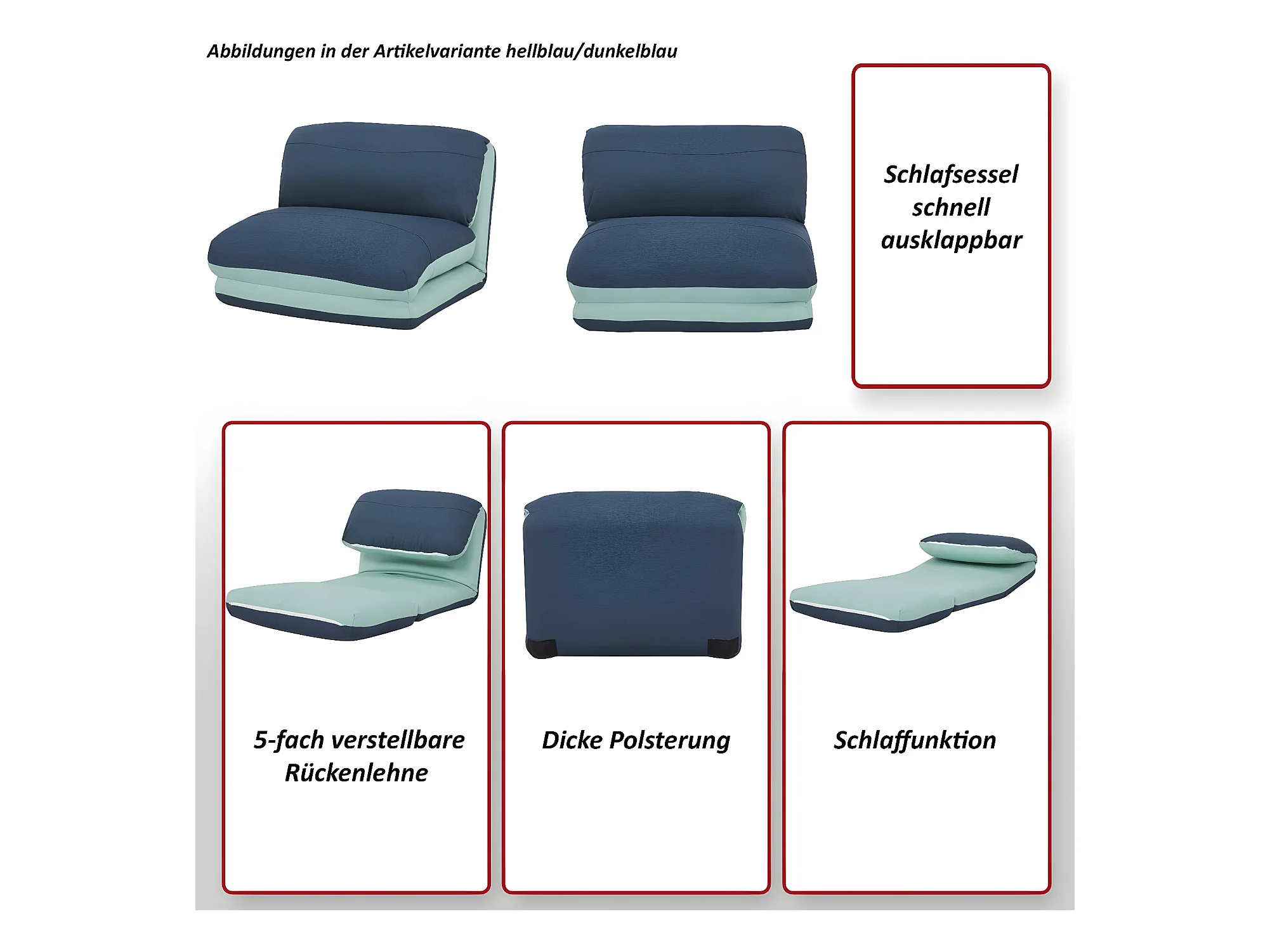 Abbildungen in der Artikelvariante hellblau/dunkelblau

Schlafsessel
schnell
ausklappbar

5-fach verstellbare
Rückenlehne

Dicke Polsterung

Schlaffunktion